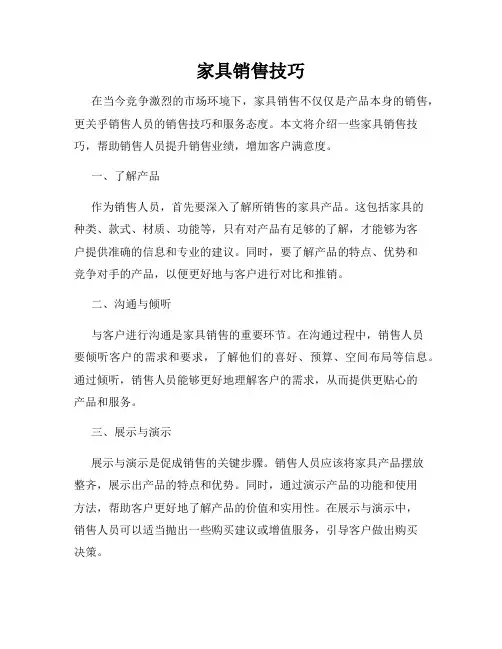 家具销售技巧

在当今竞争激烈的市场环境下，家具销售不仅仅是产品本身的销售，更关乎销售人员的销售技巧和服务态度。本文将介绍一些家具销售技巧，帮助销售人员提升销售业绩，增加客户满意度。

一、了解产品

作为销售人员，首先要深入了解所销售的家具产品。这包括家具的种类、款式、材质、功能等，只有对产品有足够的了解，才能够为客户提供准确的信息和专业的建议。同时，要了解产品的特点、优势和竞争对手的产品，以便更好地与客户进行对比和推销。

二、沟通与倾听

与客户进行沟通是家具销售的重要环节。在沟通过程中，销售人员要倾听客户的需求和要求，了解他们的喜好、预算、空间布局等信息。通过倾听，销售人员能够更好地理解客户的需求，从而提供更贴心的产品和服务。

三、展示与演示

展示与演示是促成销售的关键步骤。销售人员应该将家具产品摆放整齐，展示出产品的特点和优势。同时，通过演示产品的功能和使用方法，帮助客户更好地了解产品的价值和实用性。在展示与演示中，销售人员可以适当抛出一些购买建议或增值服务，引导客户做出购买决策。